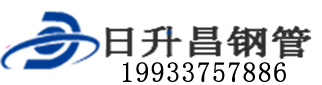 日升昌钢管
19933757886